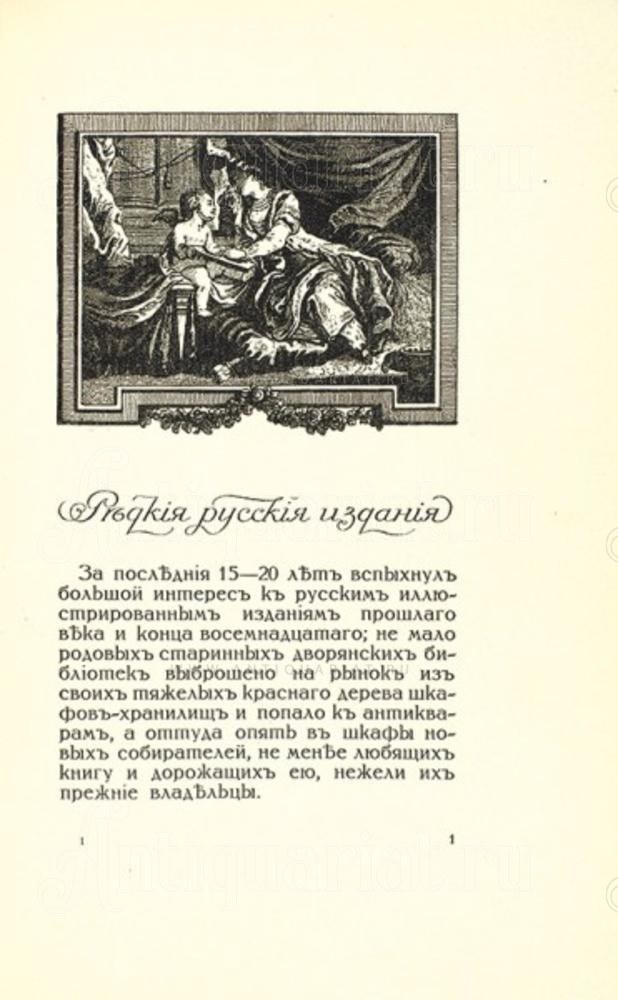 Рѣдкія русскія изданія

За послѣднія 15—20 лѣтъ вспыхнулъ большой интересъ къ русскимъ иллюстрированнымъ изданіямъ прошлаго вѣка и конца восемнадцатаго; не мало родовыхъ старинныхъ дворянскихъ библіотекъ выброшено на рынокъ изъ своихъ тяжелыхъ краснаго дерева шкафовъ-хранилищъ и попало къ антикварамъ, а оттуда опять въ шкафы новыхъ собирателей, не менѣе любящихъ книгу и дорожащихъ ею, нежели ихъ прежніе владѣльцы.

1 1

Antiquariat.ru